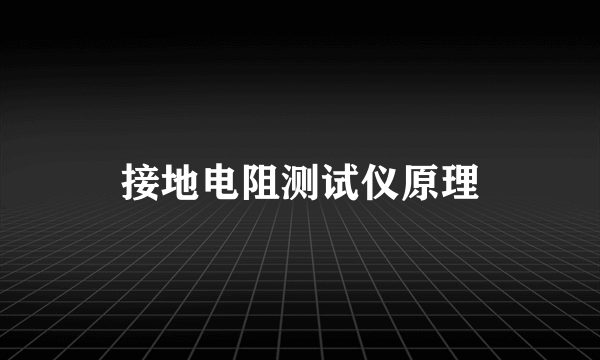 接地电阻测试仪原理